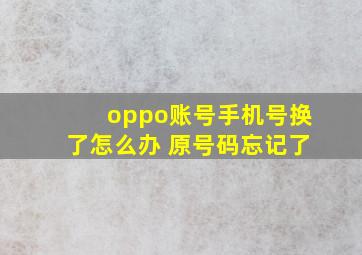 oppo账号手机号换了怎么办 原号码忘记了